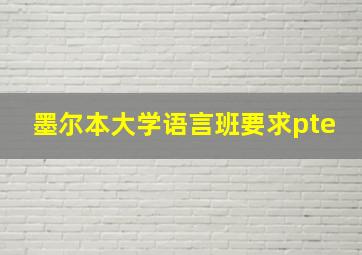 墨尔本大学语言班要求pte